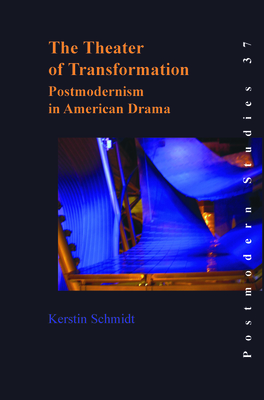 The Theater of Transformation

Postmodernism in American Drama

Kerstin Schmidt

Postmodern Studies 37